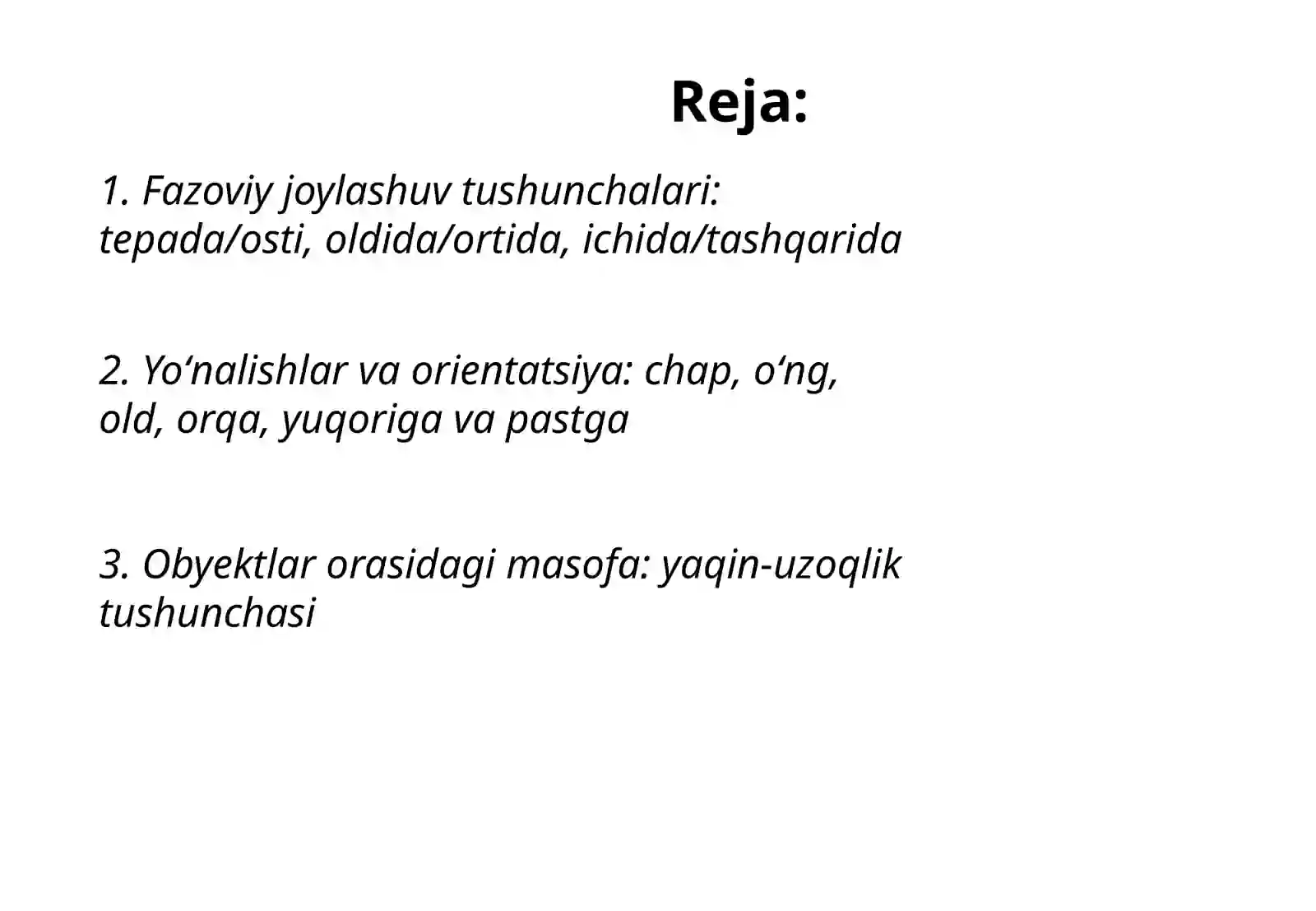 Reja:

1. Fazoviy joylashuv tushunchalari: tepada/osti, oldida/ortida, ichida/tashqarida

2. Yo‘nalishlar va orientatsiya: chap, o‘ng, old, orqa, yuqoriga va pastga

3. Obyektlar orasidagi masofa: yaqin-uzoqlik tushunchasi